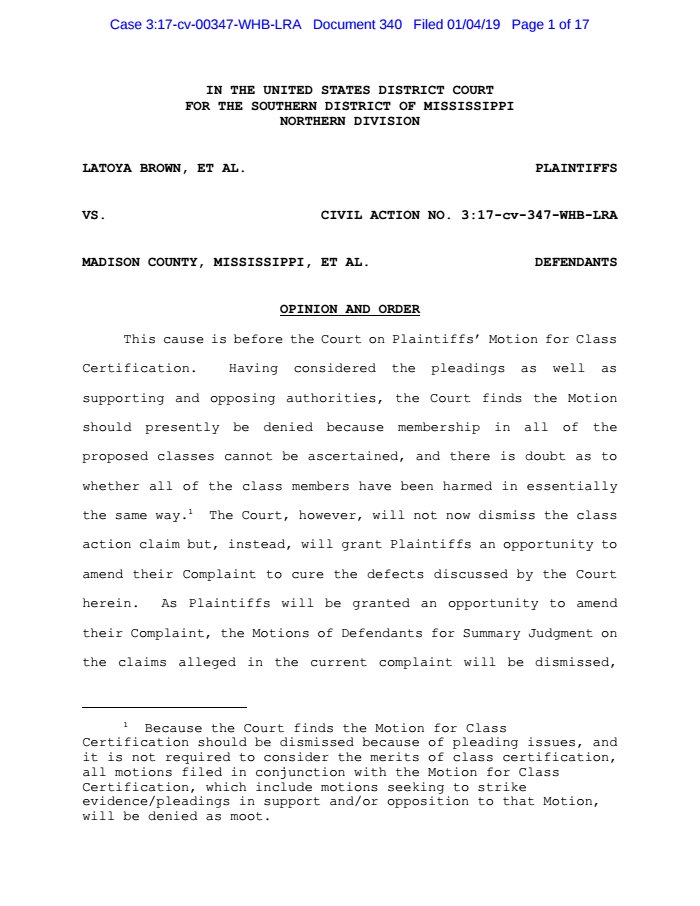 Case 3:17-cv-00347-WHB-LRA Document 340 Filed 01/04/19 Page 1 of 17

IN THE UNITED STATES DISTRICT COURT
FOR THE SOUTHERN DISTRICT OF MISSISSIPPI
NORTHERN DIVISION

LATOYA BROWN, ET AL. PLAINTIFFS

VS. CIVIL ACTION NO. 3:17-cv-347-WHB-LRA

MADISON COUNTY, MISSISSIPPI, ET AL. DEFENDANTS

OPINION AND ORDER

This cause is before the Court on Plaintiffs' Motion for Class Certification. Having considered the pleadings as well as supporting and opposing authorities, the Court finds the Motion should presently be denied because membership in all of the proposed classes cannot be ascertained, and there is doubt as to whether all of the class members have been harmed in essentially the same way.$^1$ The Court, however, will not now dismiss the class action claim but, instead, will grant Plaintiffs an opportunity to amend their Complaint to cure the defects discussed by the Court herein. As Plaintiffs will be granted an opportunity to amend their Complaint, the Motions of Defendants for Summary Judgment on the claims alleged in the current complaint will be dismissed,

$^1$ Because the Court finds the Motion for Class Certification should be dismissed because of pleading issues, and it is not required to consider the merits of class certification, all motions filed in conjunction with the Motion for Class Certification, which include motions seeking to strike evidence/pleadings in support and/or opposition to that Motion, will be denied as moot.